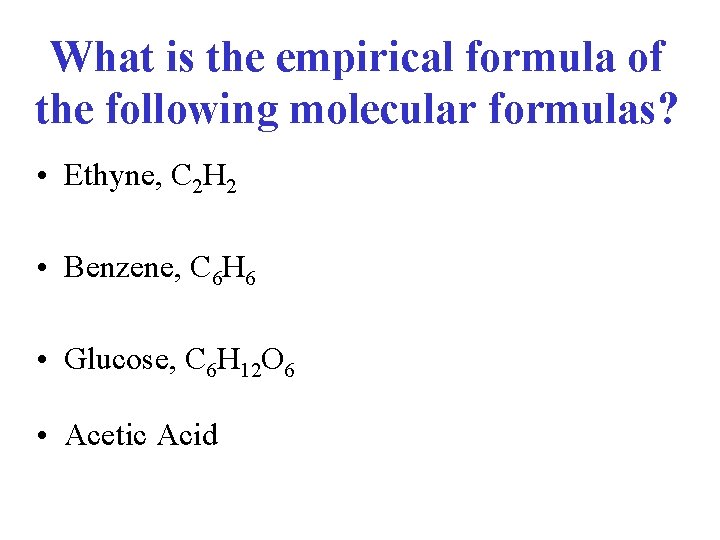 What is the empirical formula of the following molecular formulas?

• Ethyne, $C_2H_2$

• Benzene, $C_6H_6$

• Glucose, $C_6H_{12}O_6$

• Acetic Acid